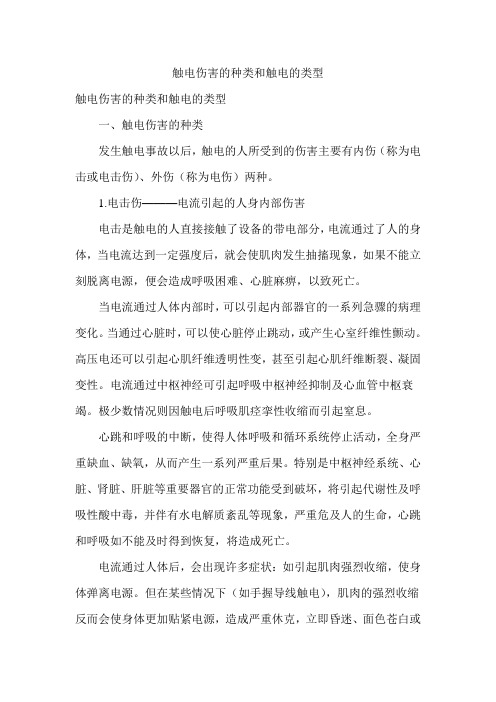 触电伤害的种类和触电的类型

触电伤害的种类和触电的类型

一、触电伤害的种类

发生触电事故以后，触电的人所受到的伤害主要有内伤（称为电击或电击伤）、外伤（称为电伤）两种。

1.电击伤———电流引起的人身内部伤害

电击是触电的人直接接触了设备的带电部分，电流通过了人的身体，当电流达到一定强度后，就会使肌肉发生抽搐现象，如果不能立刻脱离电源，便会造成呼吸困难、心脏麻痹，以致死亡。

当电流通过人体内部时，可以引起内部器官的一系列急骤的病理变化。当通过心脏时，可以使心脏停止跳动，或产生心室纤维性颤动。高压电还可以引起心肌纤维透明性变，甚至引起心肌纤维断裂、凝固变性。电流通过中枢神经可引起呼吸中枢神经抑制及心血管中枢衰竭。极少数情况则因触电后呼吸肌痉挛性收缩而引起窒息。

心跳和呼吸的中断，使得人体呼吸和循环系统停止活动，全身严重缺血、缺氧，从而产生一系列严重后果。特别是中枢神经系统、心脏、肾脏、肝脏等重要器官的正常功能受到破坏，将引起代谢性及呼吸性酸中毒，并伴有水电解质紊乱等现象，严重危及人的生命，心跳和呼吸如不能及时得到恢复，将造成死亡。

电流通过人体后，会出现许多症状：如引起肌肉强烈收缩，使身体弹离电源。但在某些情况下（如手握导线触电），肌肉的强烈收缩反而会使身体更加贴紧电源，造成严重休克，立即昏迷、面色苍白或